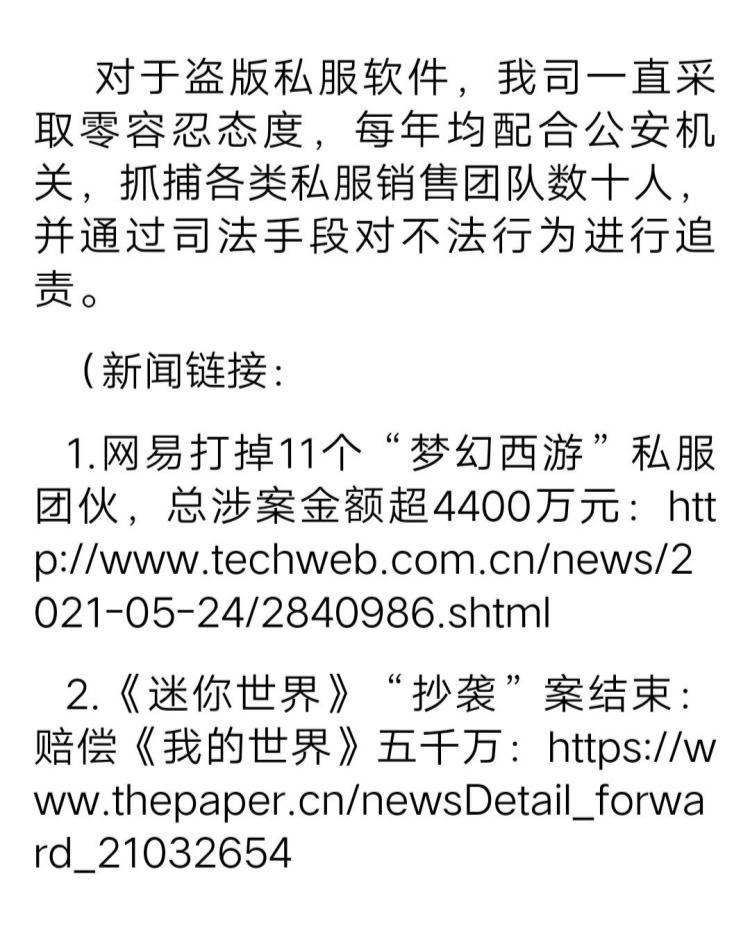 对于盗版私服软件，我司一直采取零容忍态度，每年均配合公安机关，抓捕各类私服销售团队数十人，并通过司法手段对不法行为进行追责。

（新闻链接：

1.网易打掉11个“梦幻西游”私服团伙，总涉案金额超4400万元：http://www.techweb.com.cn/news/2021-05-24/2840986.shtml

2.《迷你世界》“抄袭”案结束：赔偿《我的世界》五千万：https://www.thepaper.cn/newsDetail_forward_21032654